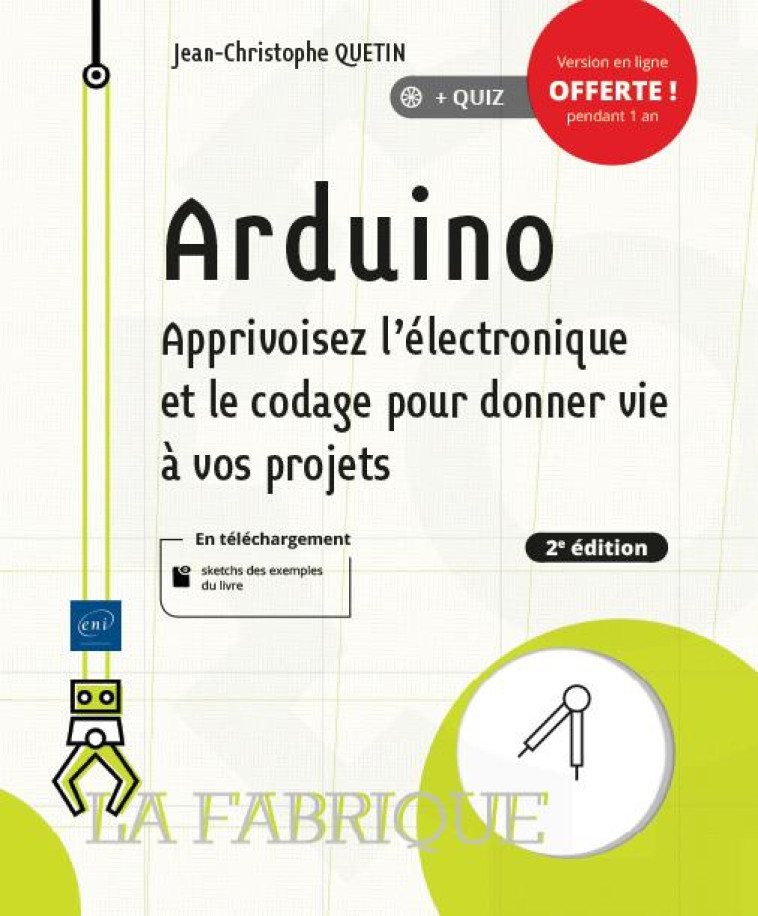 Jean-Christophe QUETIN

+ QUIZ

Version en ligne
OFFERTE !
pendant 1 an

Arduino

Apprivoisez l'électronique et le codage pour donner vie à vos projets

En téléchargement
sketchs des exemples du livre

2$^e$ édition

eni

LA FABRIQUE